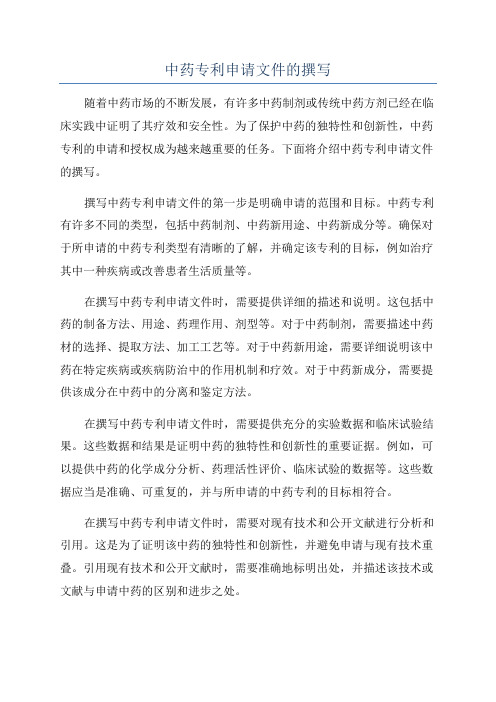 中药专利申请文件的撰写

随着中药市场的不断发展，有许多中药制剂或传统中药方剂已经在临床实践中证明了其疗效和安全性。为了保护中药的独特性和创新性，中药专利的申请和授权成为越来越重要的任务。下面将介绍中药专利申请文件的撰写。

撰写中药专利申请文件的第一步是明确申请的范围和目标。中药专利有许多不同的类型，包括中药制剂、中药新用途、中药新成分等。确保对于所申请的中药专利类型有清晰的了解，并确定该专利的目标，例如治疗其中一种疾病或改善患者生活质量等。

在撰写中药专利申请文件时，需要提供详细的描述和说明。这包括中药的制备方法、用途、药理作用、剂型等。对于中药制剂，需要描述中药材的选择、提取方法、加工工艺等。对于中药新用途，需要详细说明该中药在特定疾病或疾病防治中的作用机制和疗效。对于中药新成分，需要提供该成分在中药中的分离和鉴定方法。

在撰写中药专利申请文件时，需要提供充分的实验数据和临床试验结果。这些数据和结果是证明中药的独特性和创新性的重要证据。例如，可以提供中药的化学成分分析、药理活性评价、临床试验的数据等。这些数据应当是准确、可重复的，并与所申请的中药专利的目标相符合。

在撰写中药专利申请文件时，需要对现有技术和公开文献进行分析和引用。这是为了证明该中药的独特性和创新性，并避免申请与现有技术重叠。引用现有技术和公开文献时，需要准确地标明出处，并描述该技术或文献与申请中药的区别和进步之处。